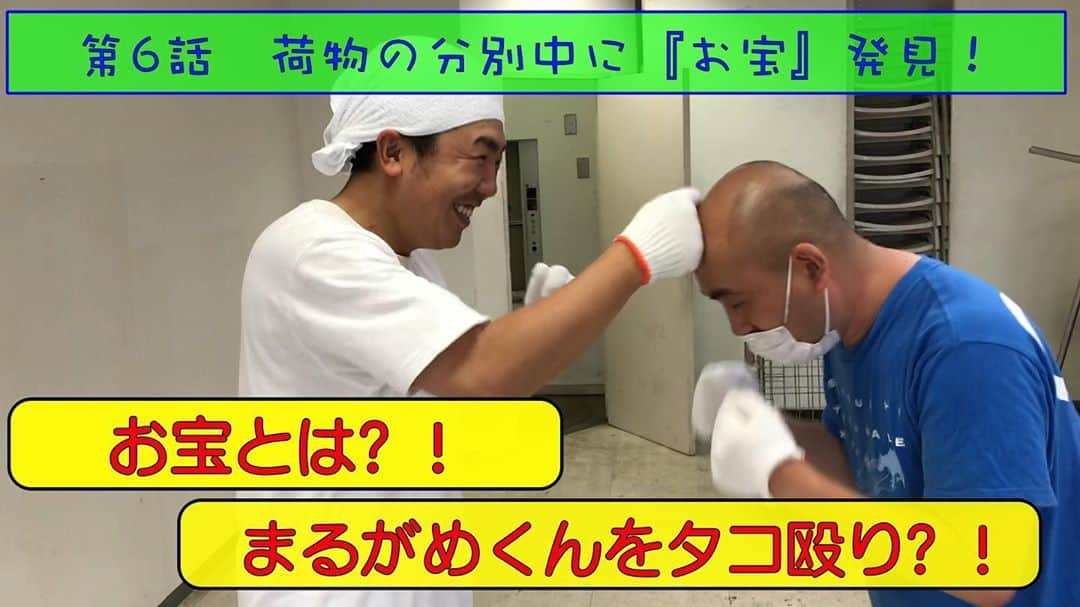 第6話　荷物の分別中に『お宝』発見！

お宝とは？！

まるがめくんをタコ殴り？！